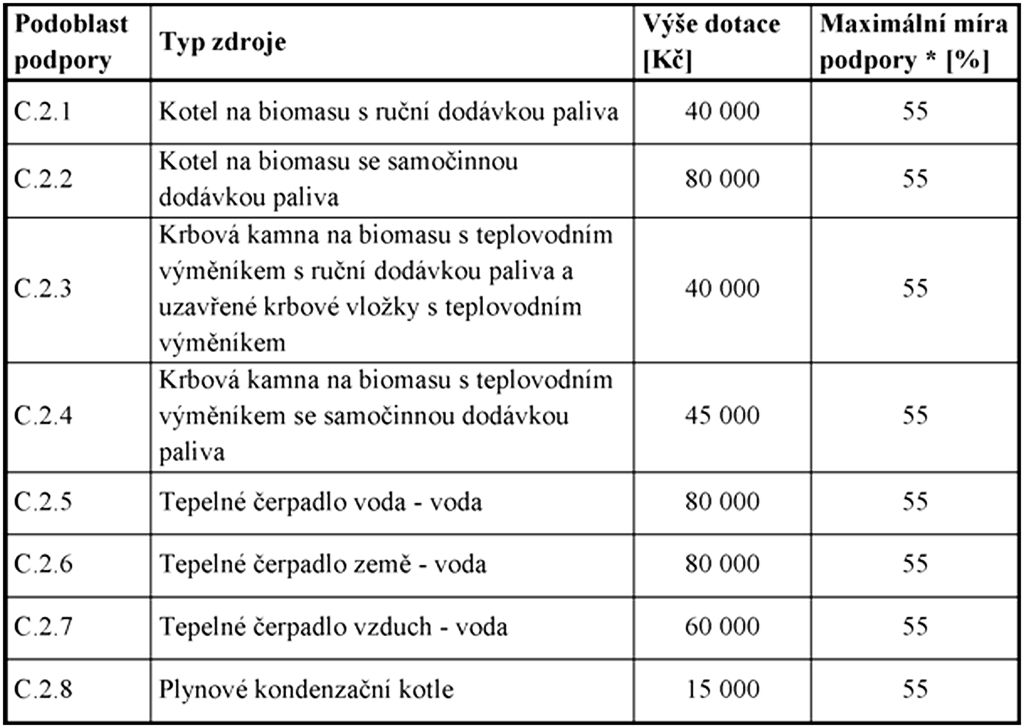 | Podoblast podpory | Typ zdroje | Výše dotace [Kč] | Maximální míra podpory * [%] |
|---|---|---|---|
| C.2.1 | Kotel na biomasu s ruční dodávkou paliva | 40 000 | 55 |
| C.2.2 | Kotel na biomasu se samočinnou dodávkou paliva | 80 000 | 55 |
| C.2.3 | Krbová kamna na biomasu s teplovodním výměníkem s ruční dodávkou paliva a uzavřené krbové vložky s teplovodním výměníkem | 40 000 | 55 |
| C.2.4 | Krbová kamna na biomasu s teplovodním výměníkem se samočinnou dodávkou paliva | 45 000 | 55 |
| C.2.5 | Tepelné čerpadlo voda - voda | 80 000 | 55 |
| C.2.6 | Tepelné čerpadlo země - voda | 80 000 | 55 |
| C.2.7 | Tepelné čerpadlo vzduch - voda | 60 000 | 55 |
| C.2.8 | Plynové kondenzační kotle | 15 000 | 55 |